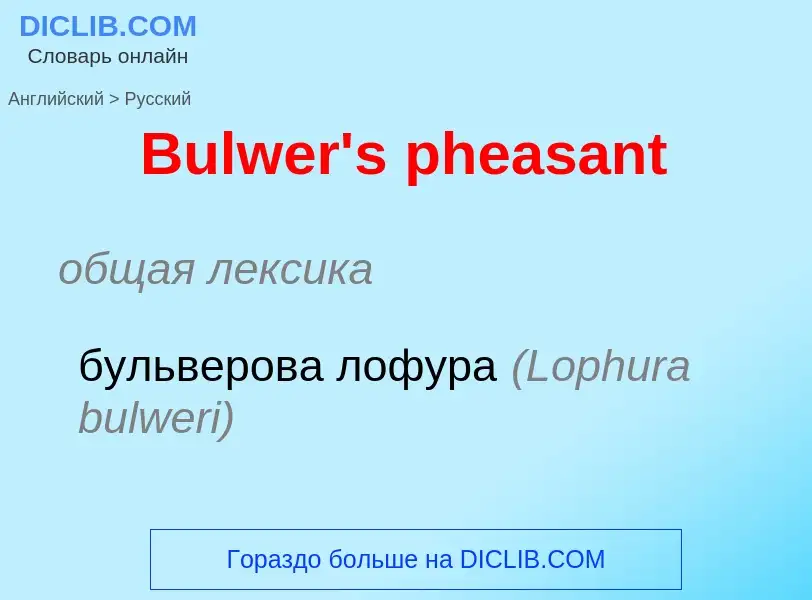 DICLIB.COM
Словарь онлайн

Английский > Русский

Bulwer's pheasant

общая лексика

бульверова лофура (Lophura bulweri)

Гораздо больше на DICLIB.COM